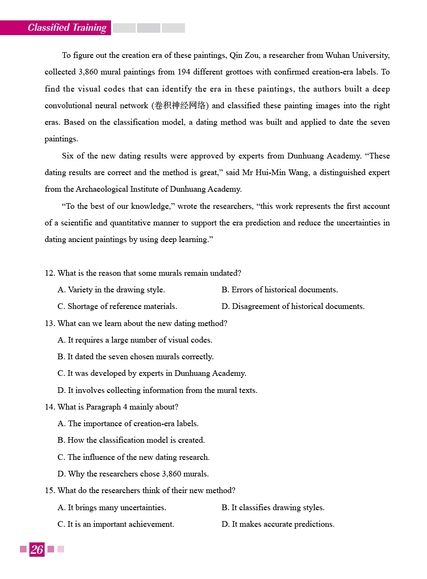 Classified Training

To figure out the creation era of these paintings, Qin Zou, a researcher from Wuhan University, collected 3,860 mural paintings from 194 different grottoes with confirmed creation-era labels. To find the visual codes that can identify the era in these paintings, the authors built a deep convolutional neural network (卷积神经网络) and classified these painting images into the right eras. Based on the classification model, a dating method was built and applied to date the seven paintings.

Six of the new dating results were approved by experts from Dunhuang Academy. "These dating results are correct and the method is great," said Mr Hui-Min Wang, a distinguished expert from the Archaeological Institute of Dunhuang Academy.

"To the best of our knowledge," wrote the researchers, "this work represents the first account of a scientific and quantitative manner to support the era prediction and reduce the uncertainties in dating ancient paintings by using deep learning."

12. What is the reason that some murals remain undated?

A. Variety in the drawing style.

B. Errors of historical documents.

C. Shortage of reference materials.

D. Disagreement of historical documents.

13. What can we learn about the new dating method?

A. It requires a large number of visual codes.

B. It dated the seven chosen murals correctly.

C. It was developed by experts in Dunhuang Academy.

D. It involves collecting information from the mural texts.

14. What is Paragraph 4 mainly about?

A. The importance of creation-era labels.

B. How the classification model is created.

C. The influence of the new dating research.

D. Why the researchers chose 3,860 murals.

15. What do the researchers think of their new method?

A. It brings many uncertainties.

B. It classifies drawing styles.

C. It is an important achievement.

D. It makes accurate predictions.

26